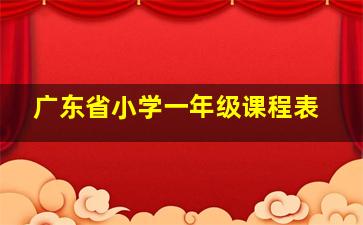 广东省小学一年级课程表